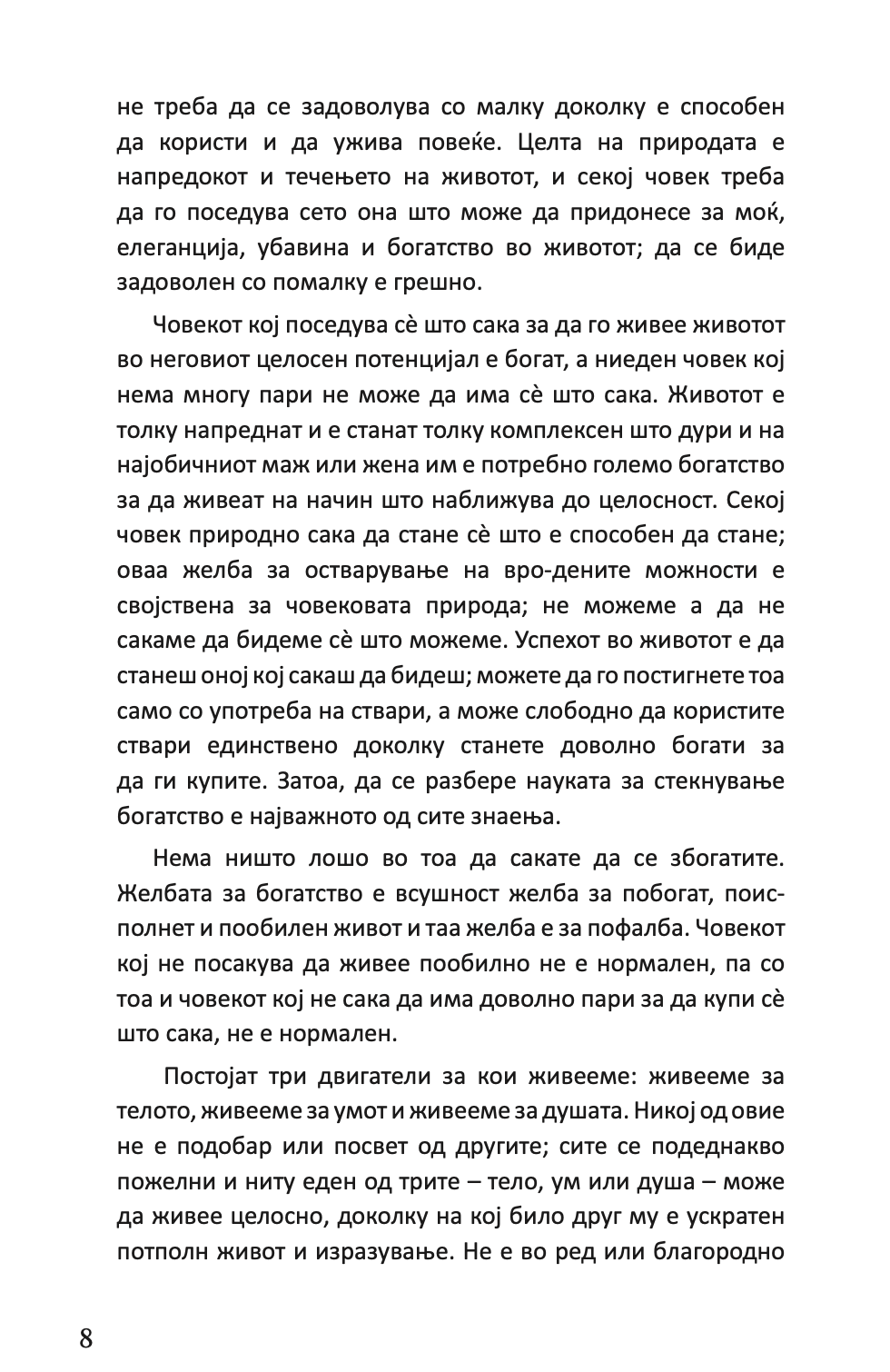 не треба да се задоволува со малку доколку е способен да користи и да ужива повеќе. Целта на природата е напредокот и течењето на животот, и секој човек треба да го поседува сето она што може да придонесе за моќ, елеганција, убавина и богатство во животот; да се биде задоволен со помалку е грешно.

Човекот кој поседува сѐ што сака за да го живее животот во неговиот целосен потенцијал е богат, а ниеден човек кој нема многу пари не може да има сѐ што сака. Животот е толку напреднат и е станат толку комплексен што дури и на најобичниот маж или жена им е потребно големо богатство за да живеат на начин што наближува до целосност. Секој човек природно сака да стане сѐ што е способен да стане; оваа желба за остварување на вро-дените можности е својствена за човековата природа; не можеме а да не сакаме да бидеме сѐ што можеме. Успехот во животот е да станеш оној кој сакаш да бидеш; можете да го постигнете тоа само со употреба на ствари, а може слободно да користите ствари единствено доколку станете доволно богати за да ги купите. Затоа, да се разбере науката за стекнување богатство е најважното од сите знаења.

Нема ништо лошо во тоа да сакате да се збогатите. Желбата за богатство е всушност желба за побогат, поисполнет и пообилен живот и таа желба е за пофалба. Човекот кој не посакува да живее пообилно не е нормален, па со тоа и човекот кој не сака да има доволно пари за да купи сѐ што сака, не е нормален.

Постојат три двигатели за кои живееме: живееме за телото, живееме за умот и живееме за душата. Никој од овие не е подобар или посвет од другите; сите се подеднакво пожелни и ниту еден од трите – тело, ум или душа – може да живее целосно, доколку на кој било друг му е ускратен потполн живот и изразување. Не е во ред или благородно

8